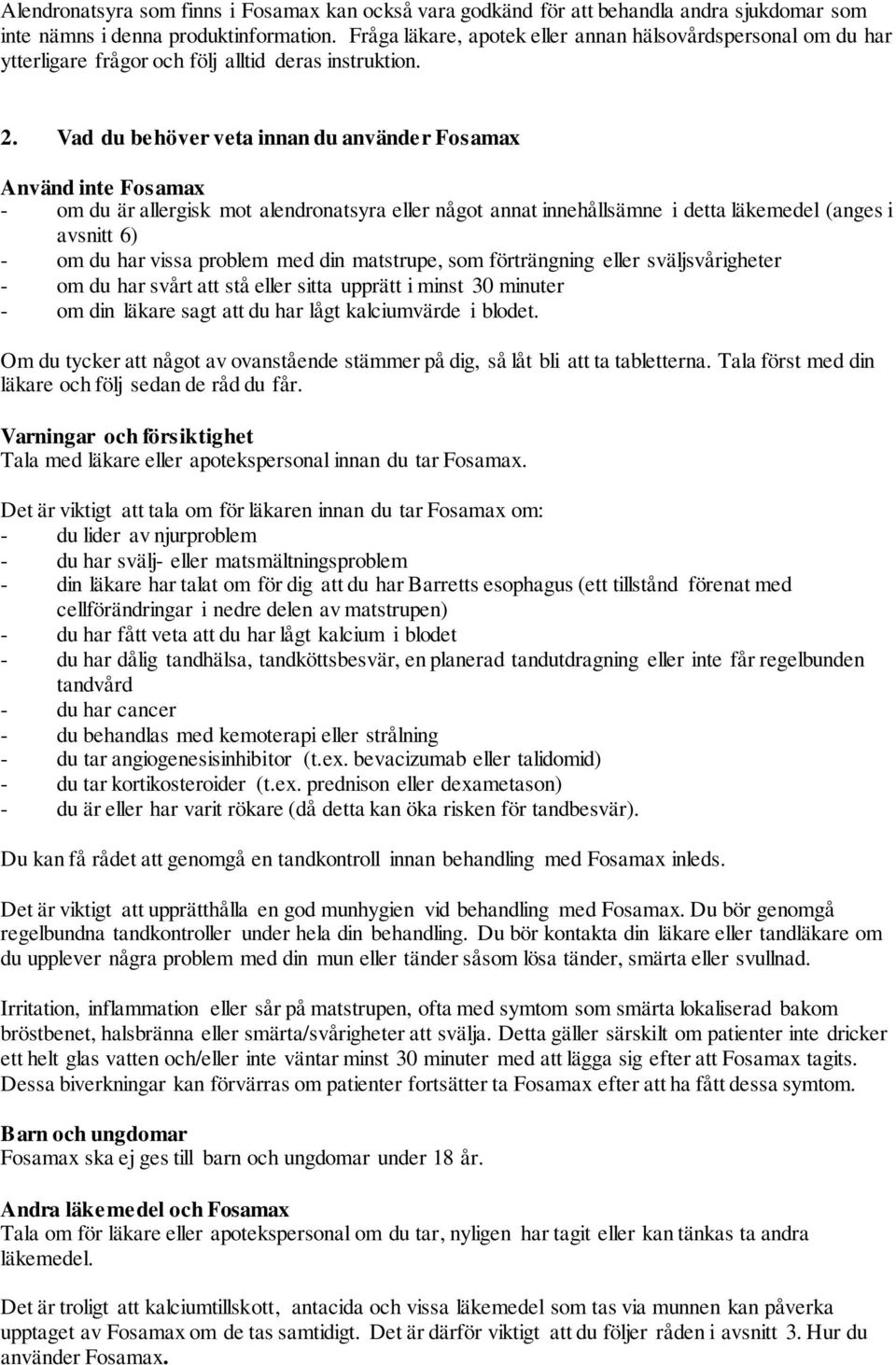 Alendronatsyra som finns i Fosamax kan också vara godkänd för att behandla andra sjukdomar som inte nämns i denna produktinformation. Fråga läkare, apotek eller annan hälsovårdspersonal om du har ytterligare frågor och följ alltid deras instruktion.

2. Vad du behöver veta innan du använder Fosamax

Använd inte Fosamax
- om du är allergisk mot alendronatsyra eller något annat innehållsämne i detta läkemedel (anges i avsnitt 6)
- om du har vissa problem med din matstrupe, som förträngning eller sväljsvårigheter
- om du har svårt att stå eller sitta upprätt i minst 30 minuter
- om din läkare sagt att du har lågt kalciumvärde i blodet.

Om du tycker att något av ovanstående stämmer på dig, så låt bli att ta tabletterna. Tala först med din läkare och följ sedan de råd du får.

Varningar och försiktighet
Tala med läkare eller apotekspersonal innan du tar Fosamax.

Det är viktigt att tala om för läkaren innan du tar Fosamax om:
- du lider av njurproblem
- du har svälj- eller matsmältningsproblem
- din läkare har talat om för dig att du har Barretts esophagus (ett tillstånd förenat med cellförändringar i nedre delen av matstrupen)
- du har fått veta att du har lågt kalcium i blodet
- du har dålig tandhälsa, tandköttsbesvär, en planerad tandutdragning eller inte får regelbunden tandvård
- du har cancer
- du behandlas med kemoterapi eller strålning
- du tar angiogenesisinhibitor (t.ex. bevacizumab eller talidomid)
- du tar kortikosteroider (t.ex. prednison eller dexametason)
- du är eller har varit rökare (då detta kan öka risken för tandbesvär).

Du kan få rådet att genomgå en tandkontroll innan behandling med Fosamax inleds.

Det är viktigt att upprätthålla en god munhygien vid behandling med Fosamax. Du bör genomgå regelbundna tandkontroller under hela din behandling. Du bör kontakta din läkare eller tandläkare om du upplever några problem med din mun eller tänder såsom lösa tänder, smärta eller svullnad.

Irritation, inflammation eller sår på matstrupen, ofta med symtom som smärta lokaliserad bakom bröstbenet, halsbränna eller smärta/svårigheter att svälja. Detta gäller särskilt om patienter inte dricker ett helt glas vatten och/eller inte väntar minst 30 minuter med att lägga sig efter att Fosamax tagits. Dessa biverkningar kan förvärras om patienter fortsätter ta Fosamax efter att ha fått dessa symtom.

Barn och ungdomar
Fosamax ska ej ges till barn och ungdomar under 18 år.

Andra läkemedel och Fosamax
Tala om för läkare eller apotekspersonal om du tar, nyligen har tagit eller kan tänkas ta andra läkemedel.

Det är troligt att kalciumtillskott, antacida och vissa läkemedel som tas via munnen kan påverka upptaget av Fosamax om de tas samtidigt. Det är därför viktigt att du följer råden i avsnitt 3. Hur du använder Fosamax.